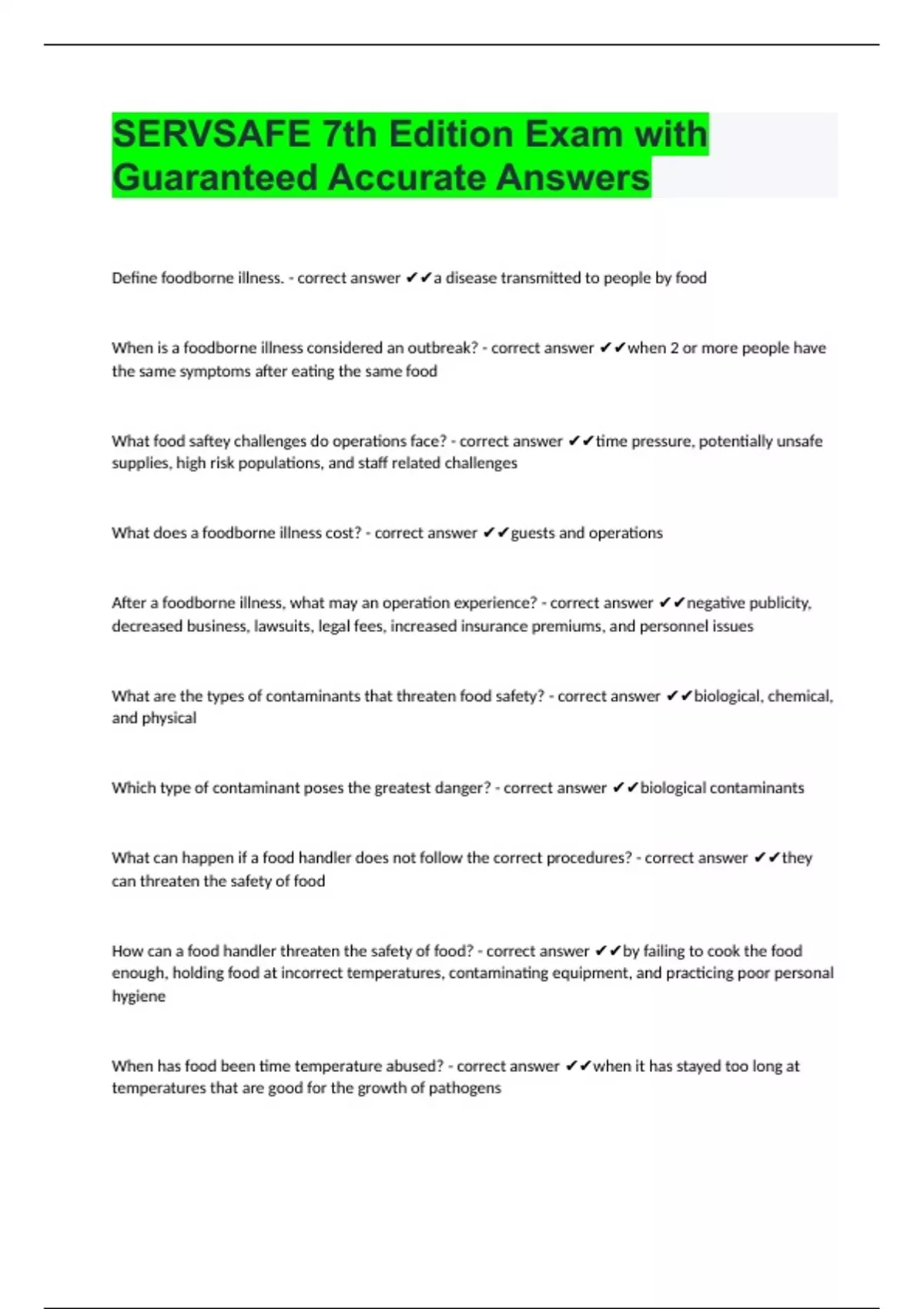 SERVSAFE 7th Edition Exam with Guaranteed Accurate Answers

Define foodborne illness. - correct answer ✔✔a disease transmitted to people by food

When is a foodborne illness considered an outbreak? - correct answer ✔✔when 2 or more people have the same symptoms after eating the same food

What food saftey challenges do operations face? - correct answer ✔✔time pressure, potentially unsafe supplies, high risk populations, and staff related challenges

What does a foodborne illness cost? - correct answer ✔✔guests and operations

After a foodborne illness, what may an operation experience? - correct answer ✔✔negative publicity, decreased business, lawsuits, legal fees, increased insurance premiums, and personnel issues

What are the types of contaminants that threaten food safety? - correct answer ✔✔biological, chemical, and physical

Which type of contaminant poses the greatest danger? - correct answer ✔✔biological contaminants

What can happen if a food handler does not follow the correct procedures? - correct answer ✔✔they can threaten the safety of food

How can a food handler threaten the safety of food? - correct answer ✔✔by failing to cook the food enough, holding food at incorrect temperatures, contaminating equipment, and practicing poor personal hygiene

When has food been time temperature abused? - correct answer ✔✔when it has stayed too long at temperatures that are good for the growth of pathogens